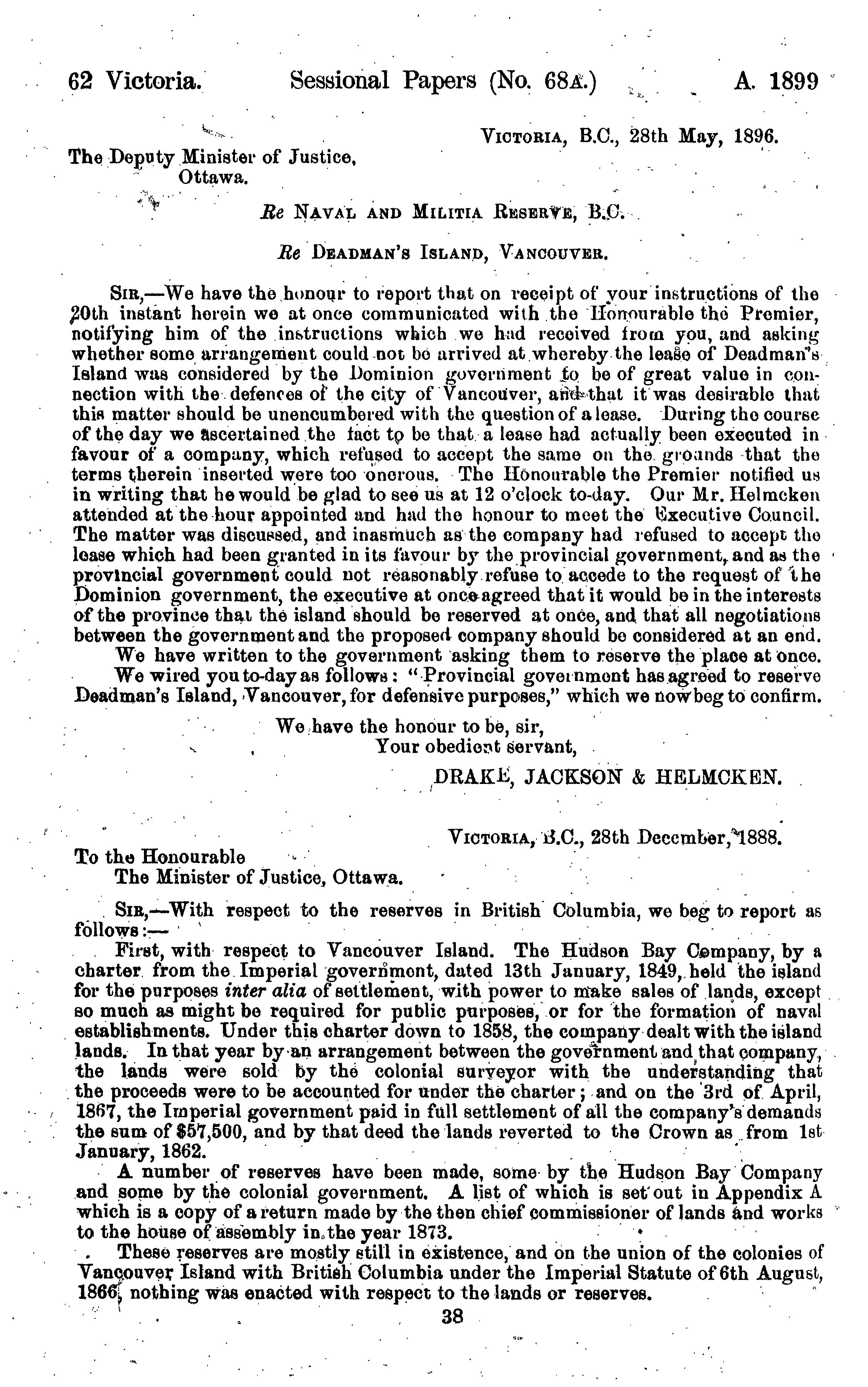 62 Victoria. Sessional Papers (No. 68A.) A. 1899

VICTORIA, B.C., 28th May, 1896.

The Deputy Minister of Justice, Ottawa.

Re NAVAL AND MILITIA RESERVE, B.C.

Re DEADMAN'S ISLAND, VANCOUVER.

SIR,—We have the honour to report that on receipt of your instructions of the 20th instant herein we at once communicated with the Honourable the Premier, notifying him of the instructions which we had received from you, and asking whether some arrangement could not be arrived at whereby the lease of Deadman's Island was considered by the Dominion government to be of great value in connection with the defences of the city of Vancouver, and that it was desirable that this matter should be unencumbered with the question of a lease. During the course of the day we ascertained the fact to be that a lease had actually been executed in favour of a company, which refused to accept the same on the grounds that the terms therein inserted were too onerous. The Honourable the Premier notified us in writing that he would be glad to see us at 12 o'clock to-day. Our Mr. Helmcken attended at the hour appointed and had the honour to meet the Executive Council. The matter was discussed, and inasmuch as the company had refused to accept the lease which had been granted in its favour by the provincial government, and as the provincial government could not reasonably refuse to accede to the request of the Dominion government, the executive at once agreed that it would be in the interests of the province that the island should be reserved at once, and that all negotiations between the government and the proposed company should be considered at an end.

We have written to the government asking them to reserve the place at once.

We wired you to-day as follows: "Provincial government has agreed to reserve Deadman's Island, Vancouver, for defensive purposes," which we now beg to confirm.

We have the honour to be, sir,
Your obedient servant,
DRAKE, JACKSON & HELMCKEN.

VICTORIA, B.C., 28th December, 1888.

To the Honourable
The Minister of Justice, Ottawa.

SIR,—With respect to the reserves in British Columbia, we beg to report as follows:—

First, with respect to Vancouver Island. The Hudson Bay Company, by a charter from the Imperial government, dated 13th January, 1849, held the island for the purposes inter alia of settlement, with power to make sales of lands, except so much as might be required for public purposes, or for the formation of naval establishments. Under this charter down to 1858, the company dealt with the island lands. In that year by an arrangement between the government and that company, the lands were sold by the colonial surveyor with the understanding that the proceeds were to be accounted for under the charter; and on the 3rd of April, 1867, the Imperial government paid in full settlement of all the company's demands the sum of $57,500, and by that deed the lands reverted to the Crown as from 1st January, 1862.

A number of reserves have been made, some by the Hudson Bay Company and some by the colonial government. A list of which is set out in Appendix A which is a copy of a return made by the then chief commissioner of lands and works to the house of assembly in the year 1873.

These reserves are mostly still in existence, and on the union of the colonies of Vancouver Island with British Columbia under the Imperial Statute of 6th August, 1866, nothing was enacted with respect to the lands or reserves.

38